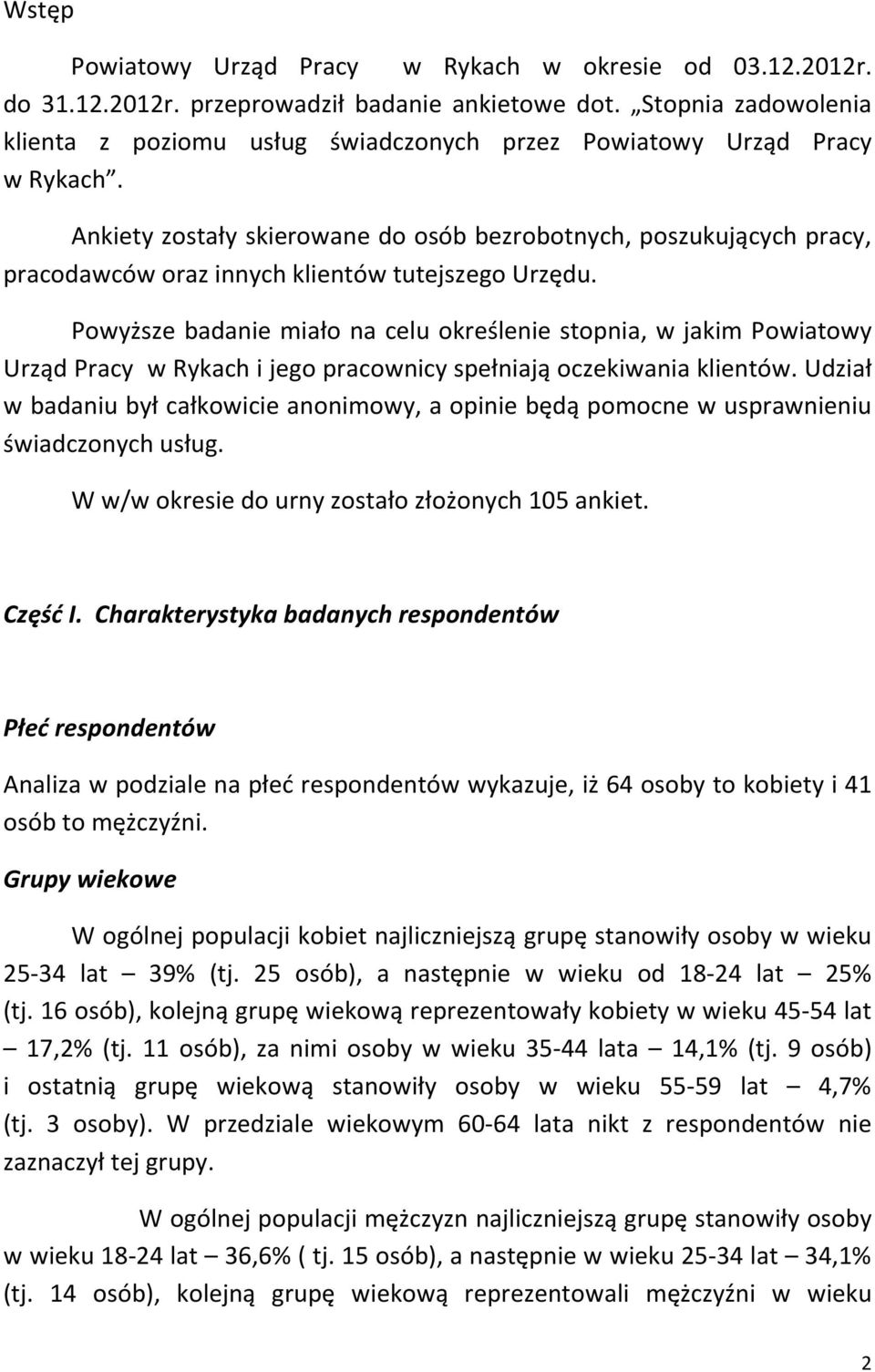 Wstęp

Powiatowy Urząd Pracy w Rykach w okresie od 03.12.2012r. do 31.12.2012r. przeprowadził badanie ankietowe dot. „Stopnia zadowolenia klienta z poziomu usług świadczonych przez Powiatowy Urząd Pracy w Rykach”.

Ankiety zostały skierowane do osób bezrobotnych, poszukujących pracy, pracodawców oraz innych klientów tutejszego Urzędu.

Powyższe badanie miało na celu określenie stopnia, w jakim Powiatowy Urząd Pracy w Rykach i jego pracownicy spełniają oczekiwania klientów. Udział w badaniu był całkowicie anonimowy, a opinie będą pomocne w usprawnieniu świadczonych usług.

W w/w okresie do urny zostało złożonych 105 ankiet.

Część I. Charakterystyka badanych respondentów

Płeć respondentów

Analiza w podziale na płeć respondentów wykazuje, iż 64 osoby to kobiety i 41 osób to mężczyźni.

Grupy wiekowe

W ogólnej populacji kobiet najliczniejszą grupę stanowiły osoby w wieku 25-34 lat – 39% (tj. 25 osób), a następnie w wieku od 18-24 lat – 25% (tj. 16 osób), kolejną grupę wiekową reprezentowały kobiety w wieku 45-54 lat – 17,2% (tj. 11 osób), za nimi osoby w wieku 35-44 lata – 14,1% (tj. 9 osób) i ostatnią grupę wiekową stanowiły osoby w wieku 55-59 lat – 4,7% (tj. 3 osoby). W przedziale wiekowym 60-64 lata nikt z respondentów nie zaznaczył tej grupy.

W ogólnej populacji mężczyzn najliczniejszą grupę stanowiły osoby w wieku 18-24 lat – 36,6% ( tj. 15 osób), a następnie w wieku 25-34 lat – 34,1% (tj. 14 osób), kolejną grupę wiekową reprezentowali mężczyźni w wieku

2